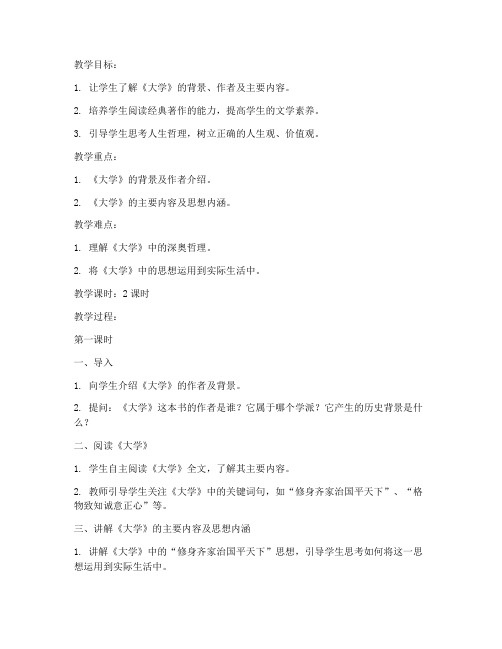 教学目标：

1. 让学生了解《大学》的背景、作者及主要内容。

2. 培养学生阅读经典著作的能力，提高学生的文学素养。

3. 引导学生思考人生哲理，树立正确的人生观、价值观。

教学重点：

1. 《大学》的背景及作者介绍。

2. 《大学》的主要内容及思想内涵。

教学难点：

1. 理解《大学》中的深奥哲理。

2. 将《大学》中的思想运用到实际生活中。

教学课时：2 课时

教学过程：

第一课时

一、导入

1. 向学生介绍《大学》的作者及背景。

2. 提问：《大学》这本书的作者是谁？它属于哪个学派？它产生的历史背景是什么？

二、阅读《大学》

1. 学生自主阅读《大学》全文，了解其主要内容。

2. 教师引导学生关注《大学》中的关键词句，如“修身齐家治国平天下”、“格物致知诚意正心”等。

三、讲解《大学》的主要内容及思想内涵

1. 讲解《大学》中的“修身齐家治国平天下”思想，引导学生思考如何将这一思想运用到实际生活中。